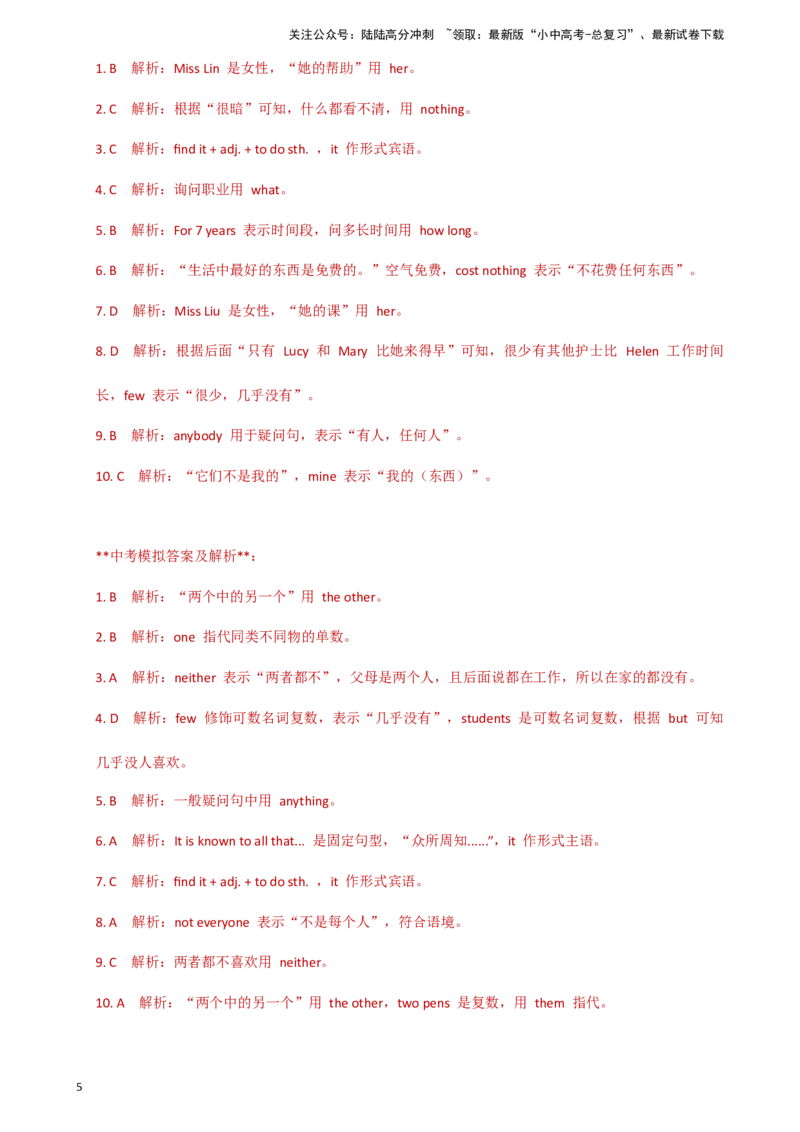 关注公众号：陆陆高分冲刺 ~领取：最新版“小中高考-总复习”、最新试卷下载

1. B 解析：Miss Lin 是女性，“她的帮助”用 her。

2. C 解析：根据“很暗”可知，什么都看不清，用 nothing。

3. C 解析：find it + adj. + to do sth. ，it 作形式宾语。

4. C 解析：询问职业用 what。

5. B 解析：For 7 years 表示时间段，问多长时间用 how long。

6. B 解析：“生活中最好的东西是免费的。”空气免费，cost nothing 表示“不花费任何东西”。

7. D 解析：Miss Liu 是女性，“她的课”用 her。

8. D 解析：根据后面“只有 Lucy 和 Mary 比她来得早”可知，很少有其他护士比 Helen 工作时间长，few 表示“很少，几乎没有”。

9. B 解析：anybody 用于疑问句，表示“有人，任何人”。

10. C 解析：“它们不是我的”，mine 表示“我的（东西）”。

**中考模拟答案及解析**：

1. B 解析：“两个中的另一个”用 the other。

2. B 解析：one 指代同类不同物的单数。

3. A 解析：neither 表示“两者都不”，父母是两个人，且后面说都在工作，所以在家的都没有。

4. D 解析：few 修饰可数名词复数，表示“几乎没有”，students 是可数名词复数，根据 but 可知几乎没人喜欢。

5. B 解析：一般疑问句中用 anything。

6. A 解析：It is known to all that... 是固定句型，“众所周知......”，it 作形式主语。

7. C 解析：find it + adj. + to do sth. ，it 作形式宾语。

8. A 解析：not everyone 表示“不是每个人”，符合语境。

9. C 解析：两者都不喜欢用 neither。

10. A 解析：“两个中的另一个”用 the other，two pens 是复数，用 them 指代。

5